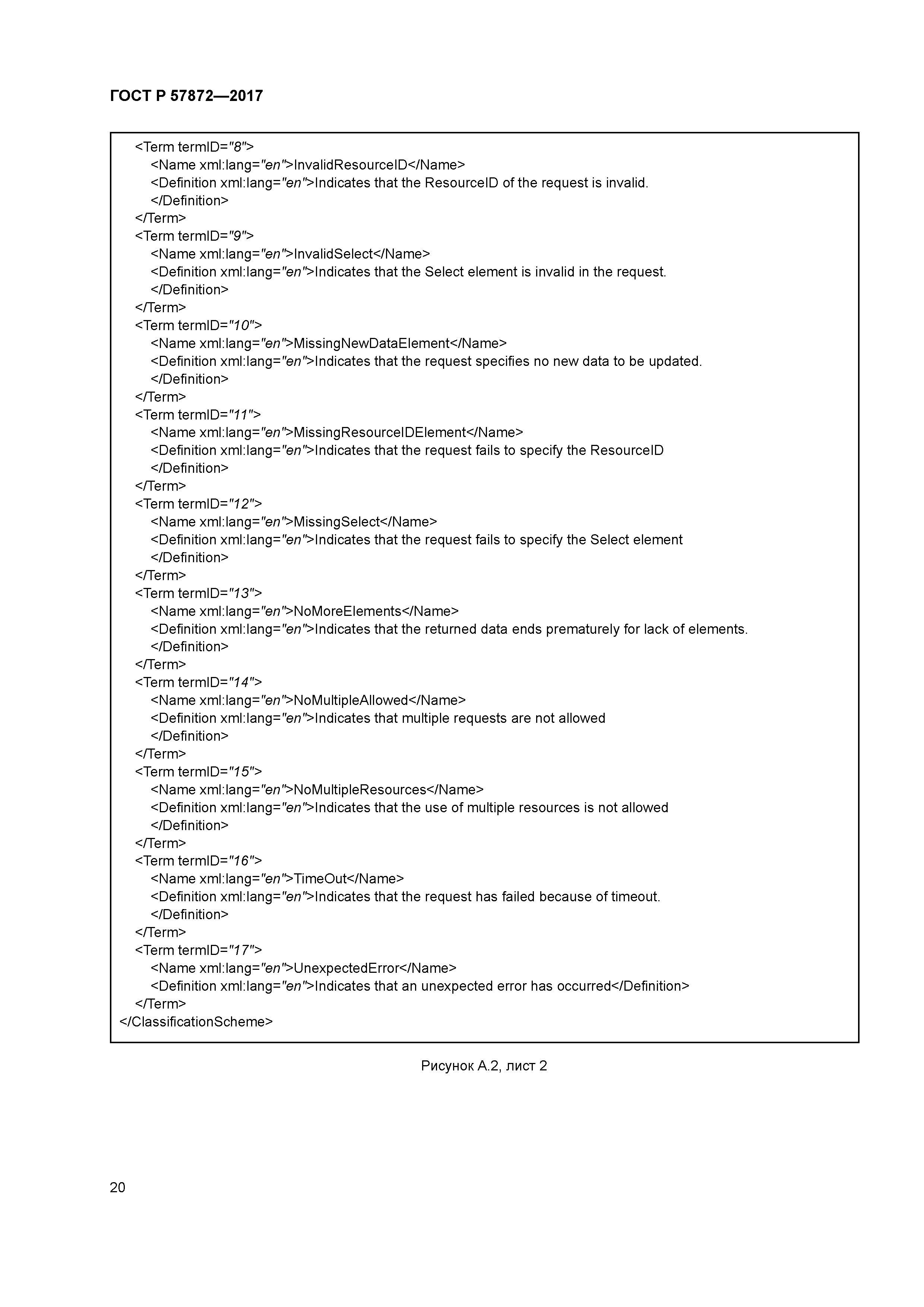 ГОСТ Р 57872—2017

<Term termID="8">
<Name xml:lang="en">InvalidResourceID</Name>
<Definition xml:lang="en">Indicates that the ResourceID of the request is invalid.
</Definition>
</Term>
<Term termID="9">
<Name xml:lang="en">InvalidSelect</Name>
<Definition xml:lang="en">Indicates that the Select element is invalid in the request.
</Definition>
</Term>
<Term termID="10">
<Name xml:lang="en">MissingNewDataElement</Name>
<Definition xml:lang="en">Indicates that the request specifies no new data to be updated.
</Definition>
</Term>
<Term termID="11">
<Name xml:lang="en">MissingResourceIDElement</Name>
<Definition xml:lang="en">Indicates that the request fails to specify the ResourceID
</Definition>
</Term>
<Term termID="12">
<Name xml:lang="en">MissingSelect</Name>
<Definition xml:lang="en">Indicates that the request fails to specify the Select element
</Definition>
</Term>
<Term termID="13">
<Name xml:lang="en">NoMoreElements</Name>
<Definition xml:lang="en">Indicates that the returned data ends prematurely for lack of elements.
</Definition>
</Term>
<Term termID="14">
<Name xml:lang="en">NoMultipleAllowed</Name>
<Definition xml:lang="en">Indicates that multiple requests are not allowed
</Definition>
</Term>
<Term termID="15">
<Name xml:lang="en">NoMultipleResources</Name>
<Definition xml:lang="en">Indicates that the use of multiple resources is not allowed
</Definition>
</Term>
<Term termID="16">
<Name xml:lang="en">TimeOut</Name>
<Definition xml:lang="en">Indicates that the request has failed because of timeout.
</Definition>
</Term>
<Term termID="17">
<Name xml:lang="en">UnexpectedError</Name>
<Definition xml:lang="en">Indicates that an unexpected error has occurred</Definition>
</Term>
</ClassificationScheme>

Рисунок А.2, лист 2

20